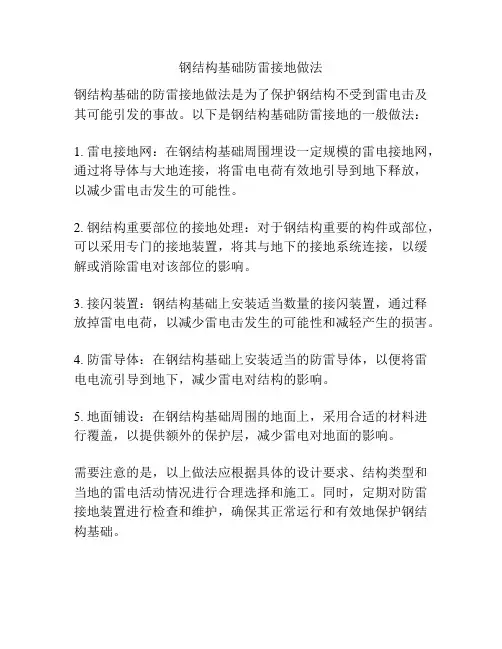 钢结构基础防雷接地做法

钢结构基础的防雷接地做法是为了保护钢结构不受到雷电击及其可能引发的事故。以下是钢结构基础防雷接地的一般做法：

1. 雷电接地网：在钢结构基础周围埋设一定规模的雷电接地网，通过将导体与大地连接，将雷电电荷有效地引导到地下释放，以减少雷电击发生的可能性。

2. 钢结构重要部位的接地处理：对于钢结构重要的构件或部位，可以采用专门的接地装置，将其与地下的接地系统连接，以缓解或消除雷电对该部位的影响。

3. 接闪装置：钢结构基础上安装适当数量的接闪装置，通过释放掉雷电电荷，以减少雷电击发生的可能性和减轻产生的损害。

4. 防雷导体：在钢结构基础上安装适当的防雷导体，以便将雷电电流引导到地下，减少雷电对结构的影响。

5. 地面铺设：在钢结构基础周围的地面上，采用合适的材料进行覆盖，以提供额外的保护层，减少雷电对地面的影响。

需要注意的是，以上做法应根据具体的设计要求、结构类型和当地的雷电活动情况进行合理选择和施工。同时，定期对防雷接地装置进行检查和维护，确保其正常运行和有效地保护钢结构基础。